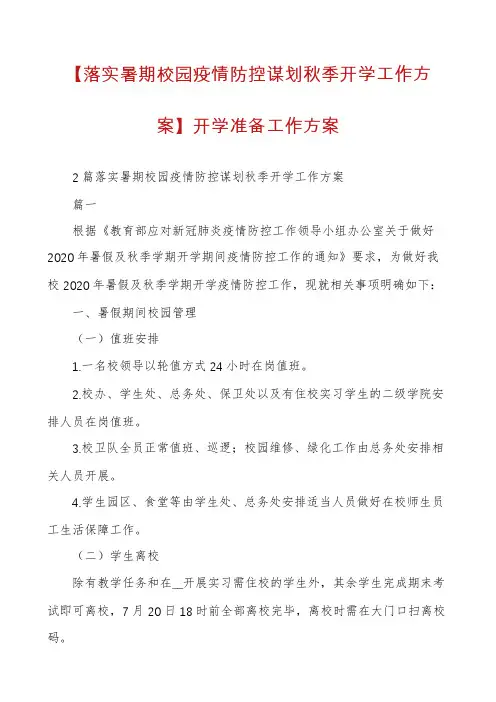 【落实暑期校园疫情防控谋划秋季开学工作方案】开学准备工作方案

2篇落实暑期校园疫情防控谋划秋季开学工作方案

篇一

根据《教育部应对新冠肺炎疫情防控工作领导小组办公室关于做好2020年暑假及秋季学期开学期间疫情防控工作的通知》要求，为做好我校2020年暑假及秋季学期开学疫情防控工作，现就相关事项明确如下：

一、暑假期间校园管理

（一）值班安排

1.一名校领导以轮值方式24小时在岗值班。

2.校办、学生处、总务处、保卫处以及有住校实习学生的二级学院安排人员在岗值班。

3.校卫队全员正常值班、巡逻；校园维修、绿化工作由总务处安排相关人员开展。

4.学生园区、食堂等由学生处、总务处安排适当人员做好在校师生员工生活保障工作。

（二）学生离校

除有教学任务和在__开展实习需住校的学生外，其余学生完成期末考试即可离校，7月20日18时前全部离校完毕，离校时需在大门口扫离校码。